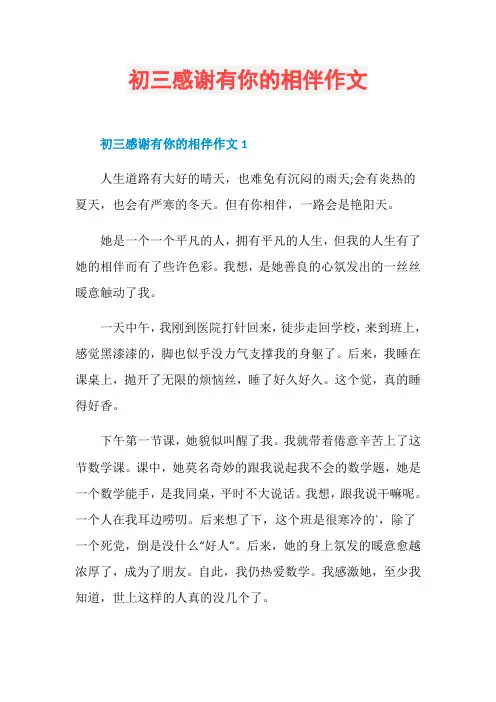 初三感谢有你的相伴作文

初三感谢有你的相伴作文 1

人生道路有大好的晴天，也难免有沉闷的雨天;会有炎热的夏天，也会有严寒的冬天。但有你相伴，一路会是艳阳天。

她是一个一个平凡的人，拥有平凡的人生，但我的人生有了她的相伴而有了些许色彩。我想，是她善良的心氛发出的一丝丝暖意触动了我。

一天中午，我刚到医院打针回来，徒步走回学校，来到班上，感觉黑漆漆的，脚也似乎没力气支撑我的身躯了。后来，我睡在课桌上，抛开了无限的烦恼丝，睡了好久好久。这个觉，真的睡得好香。

下午第一节课，她貌似叫醒了我。我就带着倦意辛苦上了这节数学课。课中，她莫名奇妙的跟我说起我不会的数学题，她是一个数学能手，是我同桌，平时不大说话。我想，跟我说干嘛呢。一个人在我耳边唠叨。后来想了下，这个班是很寒冷的`，除了一个死党，倒是没什么“好人”。后来，她的身上氛发的暖意愈越浓厚了，成为了朋友。自此，我仍热爱数学。我感激她，至少我知道，世上这样的人真的没几个了。